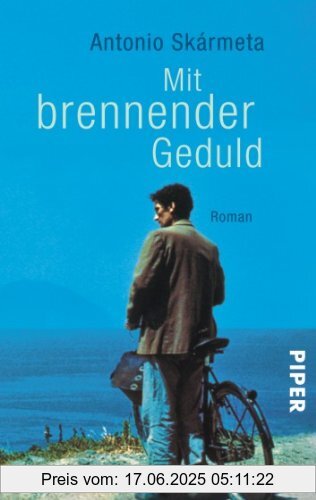 Antonio Skármeta

Mit brennender Geduld

Roman

PIPER

Preis vom: 17.06.2025 05:11:22